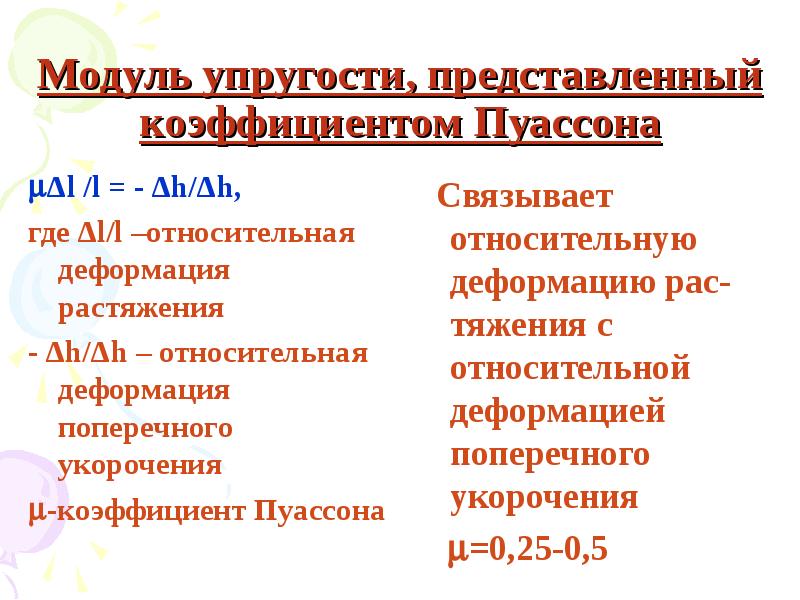 Модуль упругости, представленный коэффициентом Пуассона

$\mu\Delta l / l = - \Delta h/\Delta h$,

где $\Delta l/l$ –относительная деформация растяжения

- $\Delta h/\Delta h$ – относительная деформация поперечного укорочения

$\mu$-коэффициент Пуассона

Связывает относительную деформацию растяжения с относительной деформацией поперечного укорочения

$\mu$=0,25-0,5